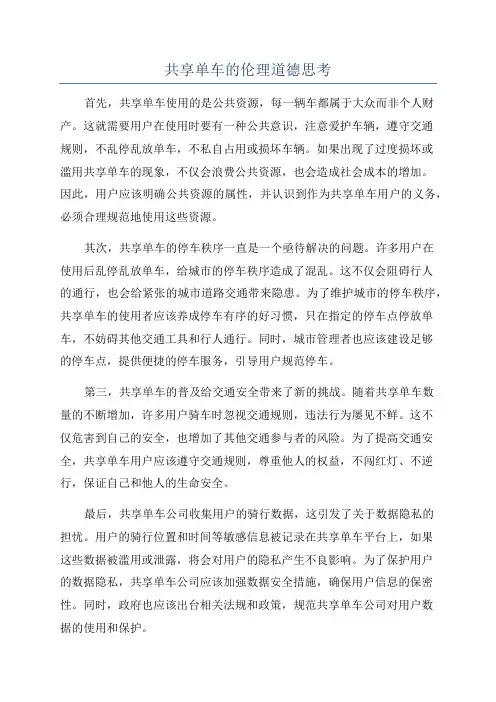 共享单车的伦理道德思考

首先，共享单车使用的是公共资源，每一辆车都属于大众而非个人财产。这就需要用户在使用时要有一种公共意识，注意爱护车辆，遵守交通规则，不乱停乱放单车，不私自占用或损坏车辆。如果出现了过度损坏或滥用共享单车的现象，不仅会浪费公共资源，也会造成社会成本的增加。因此，用户应该明确公共资源的属性，并认识到作为共享单车用户的义务，必须合理规范地使用这些资源。

其次，共享单车的停车秩序一直是一个亟待解决的问题。许多用户在使用后乱停乱放单车，给城市的停车秩序造成了混乱。这不仅会阻碍行人的通行，也会给紧张的城市道路交通带来隐患。为了维护城市的停车秩序，共享单车的使用者应该养成停车有序的好习惯，只在指定的停车点停放单车，不妨碍其他交通工具和行人通行。同时，城市管理者也应该建设足够的停车点，提供便捷的停车服务，引导用户规范停车。

第三，共享单车的普及给交通安全带来了新的挑战。随着共享单车数量的不断增加，许多用户骑车时忽视交通规则，违法行为屡见不鲜。这不仅危害到自己的安全，也增加了其他交通参与者的风险。为了提高交通安全，共享单车用户应该遵守交通规则，尊重他人的权益，不闯红灯、不逆行，保证自己和他人的生命安全。

最后，共享单车公司收集用户的骑行数据，这引发了关于数据隐私的担忧。用户的骑行位置和时间等敏感信息被记录在共享单车平台上，如果这些数据被滥用或泄露，将会对用户的隐私产生不良影响。为了保护用户的数据隐私，共享单车公司应该加强数据安全措施，确保用户信息的保密性。同时，政府也应该出台相关法规和政策，规范共享单车公司对用户数据的使用和保护。